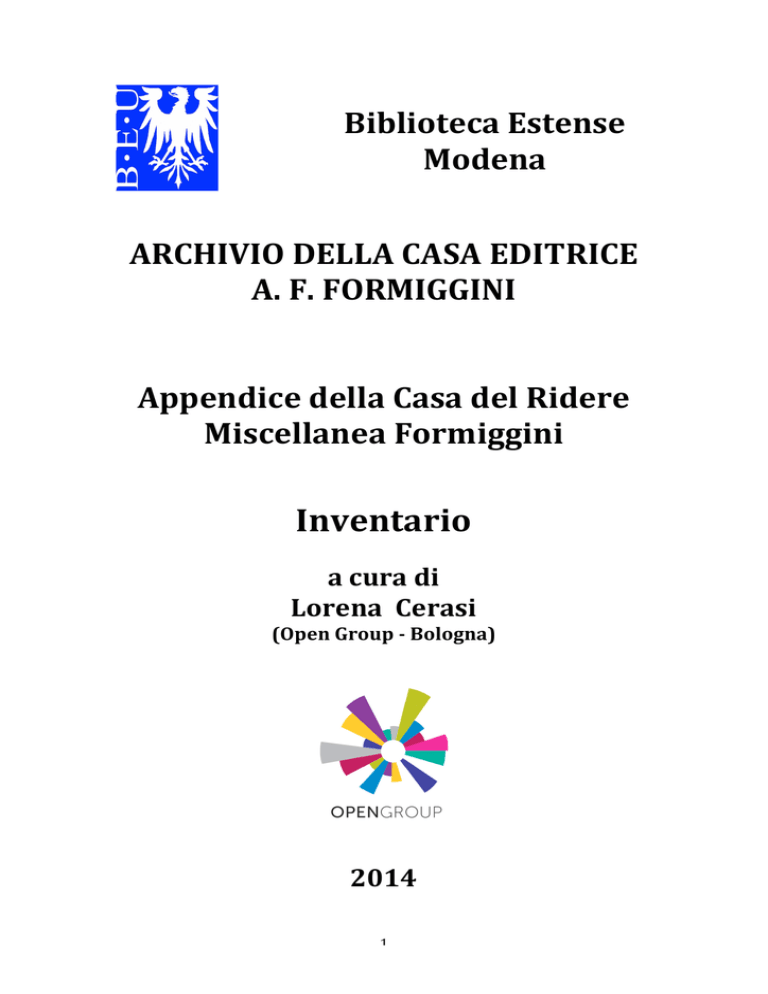 B·E·U

Biblioteca Estense
Modena

ARCHIVIO DELLA CASA EDITRICE
A. F. FORMIGGINI

Appendice della Casa del Ridere
Miscellanea Formiggini

Inventario

a cura di
Lorena Cerasi
(Open Group - Bologna)

OPENGROUP

2014

1